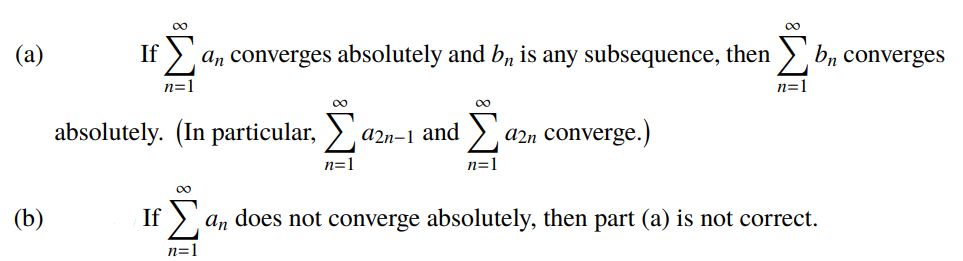 (a) If $\sum_{n=1}^{\infty} a_n$ converges absolutely and $b_n$ is any subsequence, then $\sum_{n=1}^{\infty} b_n$ converges absolutely. (In particular, $\sum_{n=1}^{\infty} a_{2n-1}$ and $\sum_{n=1}^{\infty} a_{2n}$ converge.)

(b) If $\sum_{n=1}^{\infty} a_n$ does not converge absolutely, then part (a) is not correct.